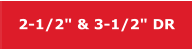 2-1/2" & 3-1/2" DR